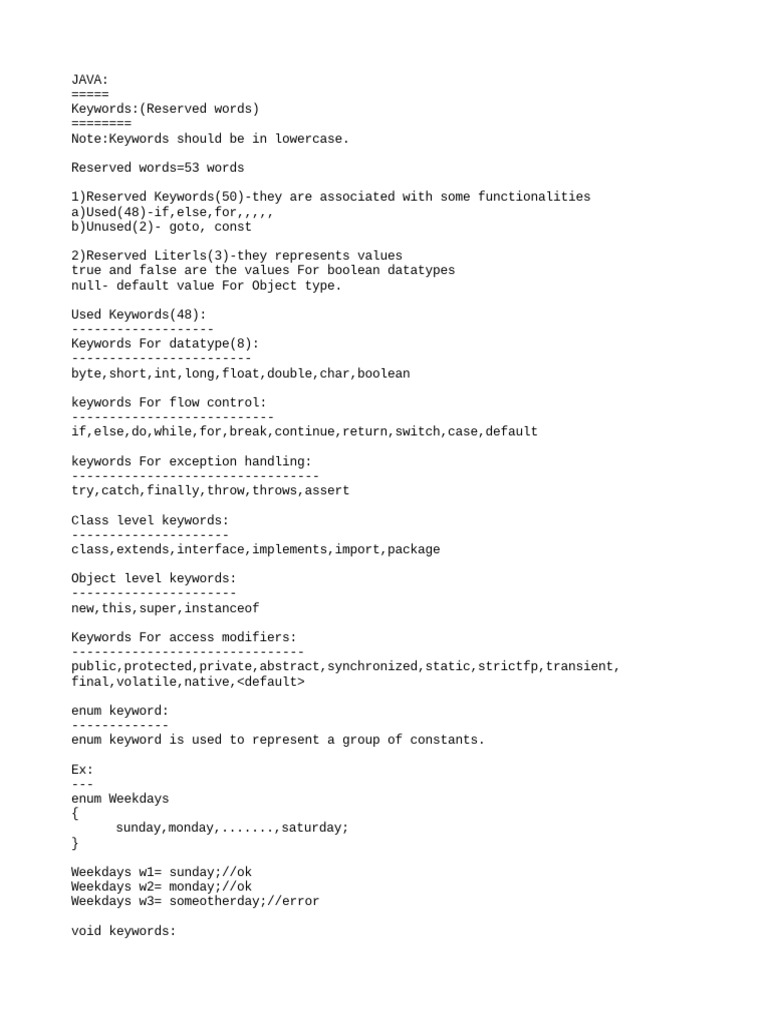 JAVA:
=====
Keywords:(Reserved words)
========
Note:Keywords should be in lowercase.

Reserved words=53 words

1)Reserved Keywords(50)-they are associated with some functionalities
a)Used(48)-if,else,for,,,,,
b)Unused(2)- goto, const

2)Reserved Literls(3)-they represents values
true and false are the values For boolean datatypes
null- default value For Object type.

Used Keywords(48):
-------------------
Keywords For datatype(8):
------------------------
byte,short,int,long,float,double,char,boolean

keywords For flow control:
---------------------------
if,else,do,while,for,break,continue,return,switch,case,default

keywords For exception handling:
---------------------------------
try,catch,finally,throw,throws,assert

Class level keywords:
---------------------
class,extends,interface,implements,import,package

Object level keywords:
----------------------
new,this,super,instanceof

Keywords For access modifiers:
-------------------------------
public,protected,private,abstract,synchronized,static,strictfp,transient,
final,volatile,native,<default>

enum keyword:
-------------
enum keyword is used to represent a group of constants.

Ex:
---
enum Weekdays
{
sunday,monday,.......,saturday;
}

Weekdays w1= sunday;//ok
Weekdays w2= monday;//ok
Weekdays w3= someotherday;//error

void keywords: